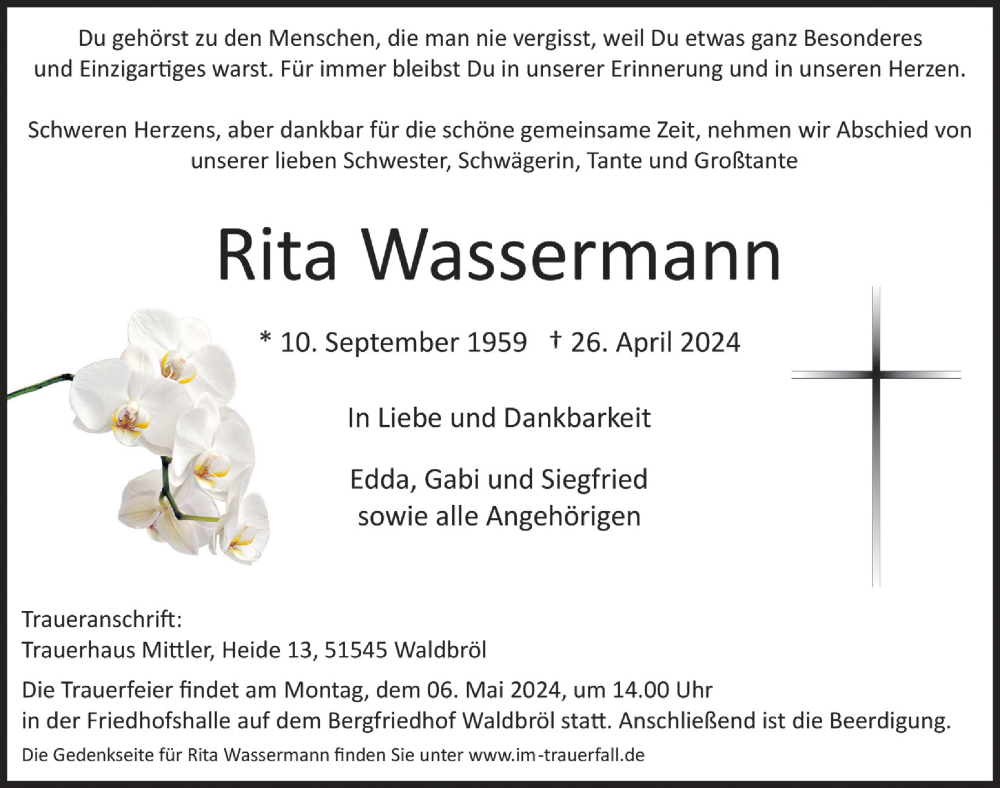 Du gehörst zu den Menschen, die man nie vergisst, weil Du etwas ganz Besonderes und Einzigartiges warst. Für immer bleibst Du in unserer Erinnerung und in unseren Herzen.

Schweren Herzens, aber dankbar für die schöne gemeinsame Zeit, nehmen wir Abschied von unserer lieben Schwester, Schwägerin, Tante und Großtante

Rita Wassermann

* 10. September 1959 † 26. April 2024

In Liebe und Dankbarkeit

Edda, Gabi und Siegfried
sowie alle Angehörigen

Traueranschrift:
Trauerhaus Mittler, Heide 13, 51545 Waldbröl

Die Trauerfeier findet am Montag, dem 06. Mai 2024, um 14.00 Uhr in der Friedhofshalle auf dem Bergfriedhof Waldbröl statt. Anschließend ist die Beerdigung.

Die Gedenkseite für Rita Wassermann finden Sie unter www.im-trauerfall.de